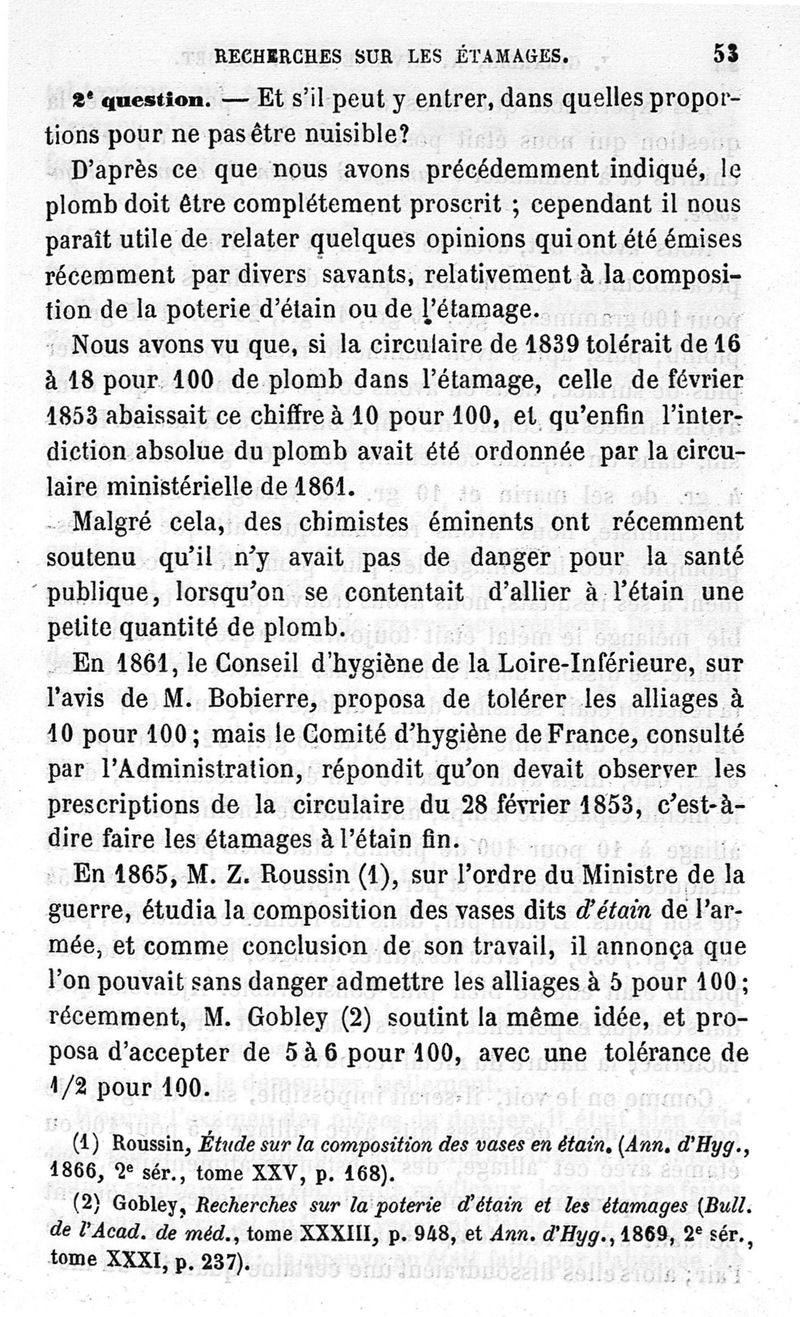 RECHERCHES SUR LES ÉTAMAGES. 53

2e question. — Et s'il peut y entrer, dans quelles proportions pour ne pas être nuisible?

D'après ce que nous avons précédemment indiqué, le plomb doit être complétement proscrit ; cependant il nous paraît utile de relater quelques opinions qui ont été émises récemment par divers savants, relativement à la composition de la poterie d'étain ou de l'étamage.

Nous avons vu que, si la circulaire de 1839 tolérait de 16 à 18 pour 100 de plomb dans l'étamage, celle de février 1853 abaissait ce chiffre à 10 pour 100, et qu'enfin l'interdiction absolue du plomb avait été ordonnée par la circulaire ministérielle de 1861.

Malgré cela, des chimistes éminents ont récemment soutenu qu'il n'y avait pas de danger pour la santé publique, lorsqu'on se contentait d'allier à l'étain une petite quantité de plomb.

En 1861, le Conseil d'hygiène de la Loire-Inférieure, sur l'avis de M. Bobierre, proposa de tolérer les alliages à 10 pour 100 ; mais le Comité d'hygiène de France, consulté par l'Administration, répondit qu'on devait observer les prescriptions de la circulaire du 28 février 1853, c'est-à-dire faire les étamages à l'étain fin.

En 1865, M. Z. Roussin (1), sur l'ordre du Ministre de la guerre, étudia la composition des vases dits d'étain de l'armée, et comme conclusion de son travail, il annonça que l'on pouvait sans danger admettre les alliages à 5 pour 100 ; récemment, M. Gobley (2) soutint la même idée, et proposa d'accepter de 5 à 6 pour 100, avec une tolérance de 1/2 pour 100.

(1) Roussin, Étude sur la composition des vases en étain. (Ann. d'Hyg., 1866, 2e sér., tome XXV, p. 168).

(2) Gobley, Recherches sur la poterie d'étain et les étamages (Bull. de l'Acad. de méd., tome XXXIII, p. 948, et Ann. d'Hyg., 1869, 2e sér., tome XXXI, p. 237).